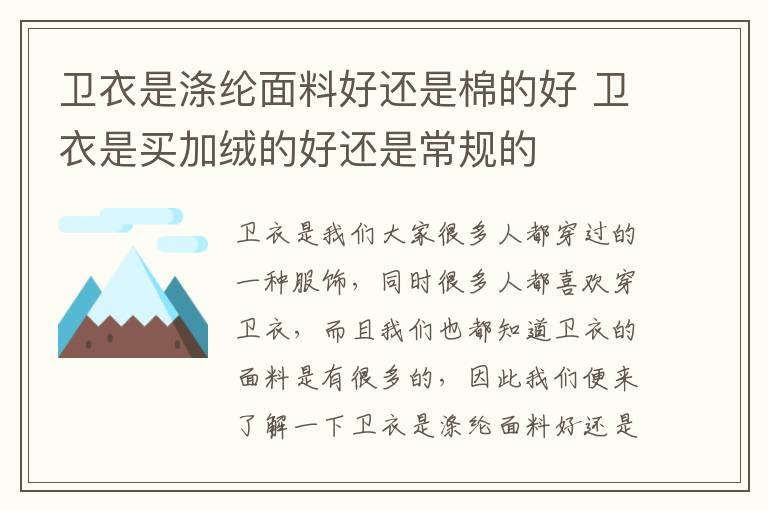 卫衣是涤纶面料好还是棉的好 卫衣是买加绒的好还是常规的

卫衣是我们大家很多人都穿过的一种服饰，同时很多人都喜欢穿卫衣，而且我们也都知道卫衣的面料是有很多的，因此我们便来了解一下卫衣是涤纶面料好还是